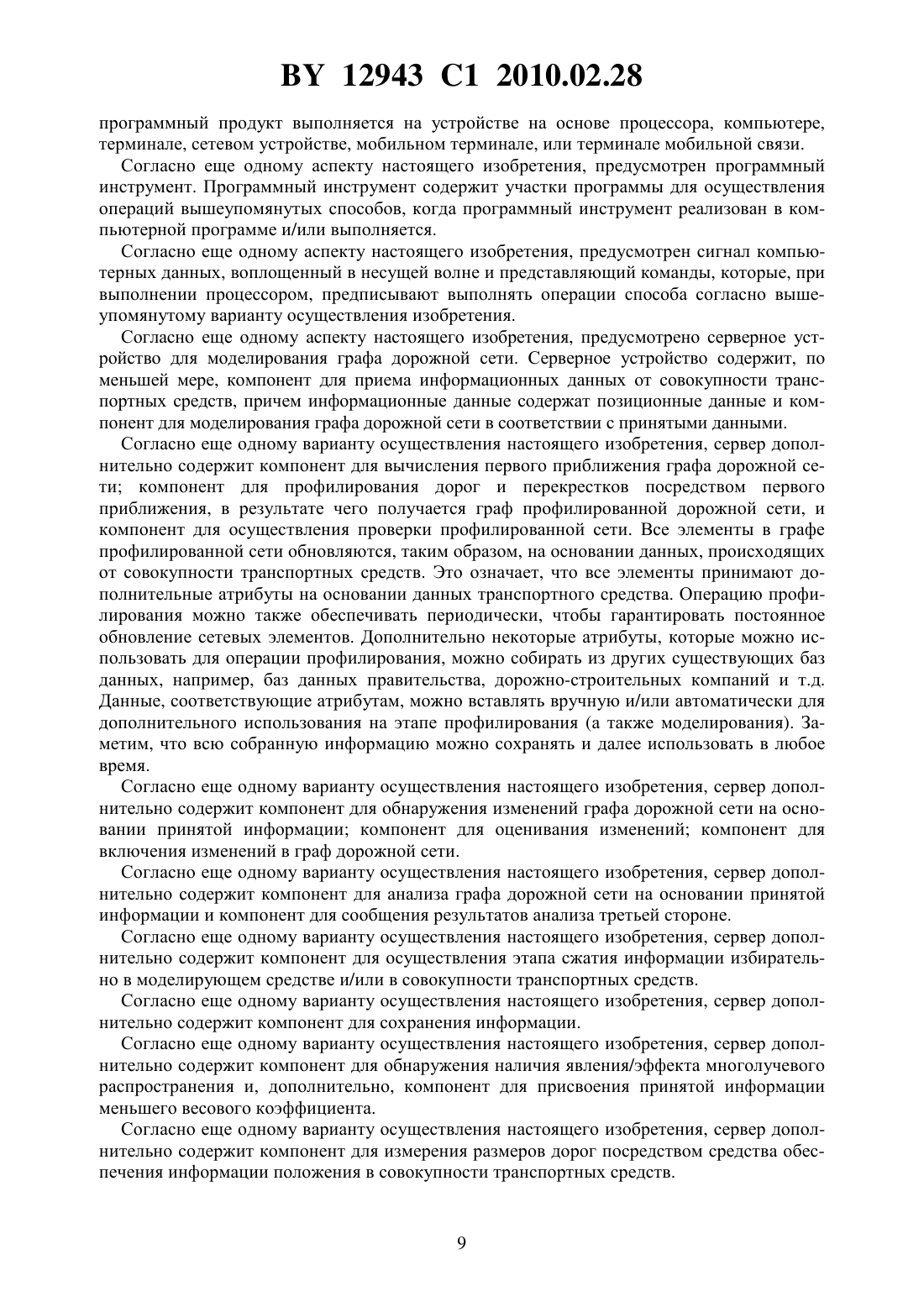 BY 12943 C1 2010.02.28

программный продукт выполняется на устройстве на основе процессора, компьютере, терминале, сетевом устройстве, мобильном терминале, или терминале мобильной связи.

Согласно еще одному аспекту настоящего изобретения, предусмотрен программный инструмент. Программный инструмент содержит участки программы для осуществления операций вышеупомянутых способов, когда программный инструмент реализован в компьютерной программе и/или выполняется.

Согласно еще одному аспекту настоящего изобретения, предусмотрен сигнал компьютерных данных, воплощенный в несущей волне и представляющий команды, которые, при выполнении процессором, предписывают выполнять операции способа согласно вышеупомянутому варианту осуществления изобретения.

Согласно еще одному аспекту настоящего изобретения, предусмотрено серверное устройство для моделирования графа дорожной сети. Серверное устройство содержит, по меньшей мере, компонент для приема информационных данных от совокупности транспортных средств, причем информационные данные содержат позиционные данные и компонент для моделирования графа дорожной сети в соответствии с принятыми данными.

Согласно еще одному варианту осуществления настоящего изобретения, сервер дополнительно содержит компонент для вычисления первого приближения графа дорожной сети; компонент для профилирования дорог и перекрестков посредством первого приближения, в результате чего получается граф профилированной дорожной сети, и компонент для осуществления проверки профилированной сети. Все элементы в графе профилированной сети обновляются, таким образом, на основании данных, происходящих от совокупности транспортных средств. Это означает, что все элементы принимают дополнительные атрибуты на основании данных транспортного средства. Операцию профилирования можно также обеспечивать периодически, чтобы гарантировать постоянное обновление сетевых элементов. Дополнительно некоторые атрибуты, которые можно использовать для операции профилирования, можно собирать из других существующих баз данных, например, баз данных правительства, дорожно-строительных компаний и т.д. Данные, соответствующие атрибутам, можно вставлять вручную и/или автоматически для дополнительного использования на этапе профилирования (а также моделирования). Заметим, что всю собранную информацию можно сохранять и далее использовать в любое время.

Согласно еще одному варианту осуществления настоящего изобретения, сервер дополнительно содержит компонент для обнаружения изменений графа дорожной сети на основании принятой информации; компонент для оценивания изменений; компонент для включения изменений в граф дорожной сети.

Согласно еще одному варианту осуществления настоящего изобретения, сервер дополнительно содержит компонент для анализа графа дорожной сети на основании принятой информации и компонент для сообщения результатов анализа третьей стороне.

Согласно еще одному варианту осуществления настоящего изобретения, сервер дополнительно содержит компонент для осуществления этапа сжатия информации избирательно в моделирующем средстве и/или в совокупности транспортных средств.

Согласно еще одному варианту осуществления настоящего изобретения, сервер дополнительно содержит компонент для сохранения информации.

Согласно еще одному варианту осуществления настоящего изобретения, сервер дополнительно содержит компонент для обнаружения наличия явления/эффекта многолучевого распространения и, дополнительно, компонент для присвоения принятой информации меньшего весового коэффициента.

Согласно еще одному варианту осуществления настоящего изобретения, сервер дополнительно содержит компонент для измерения размеров дорог посредством средства обеспечения информации положения в совокупности транспортных средств.

9